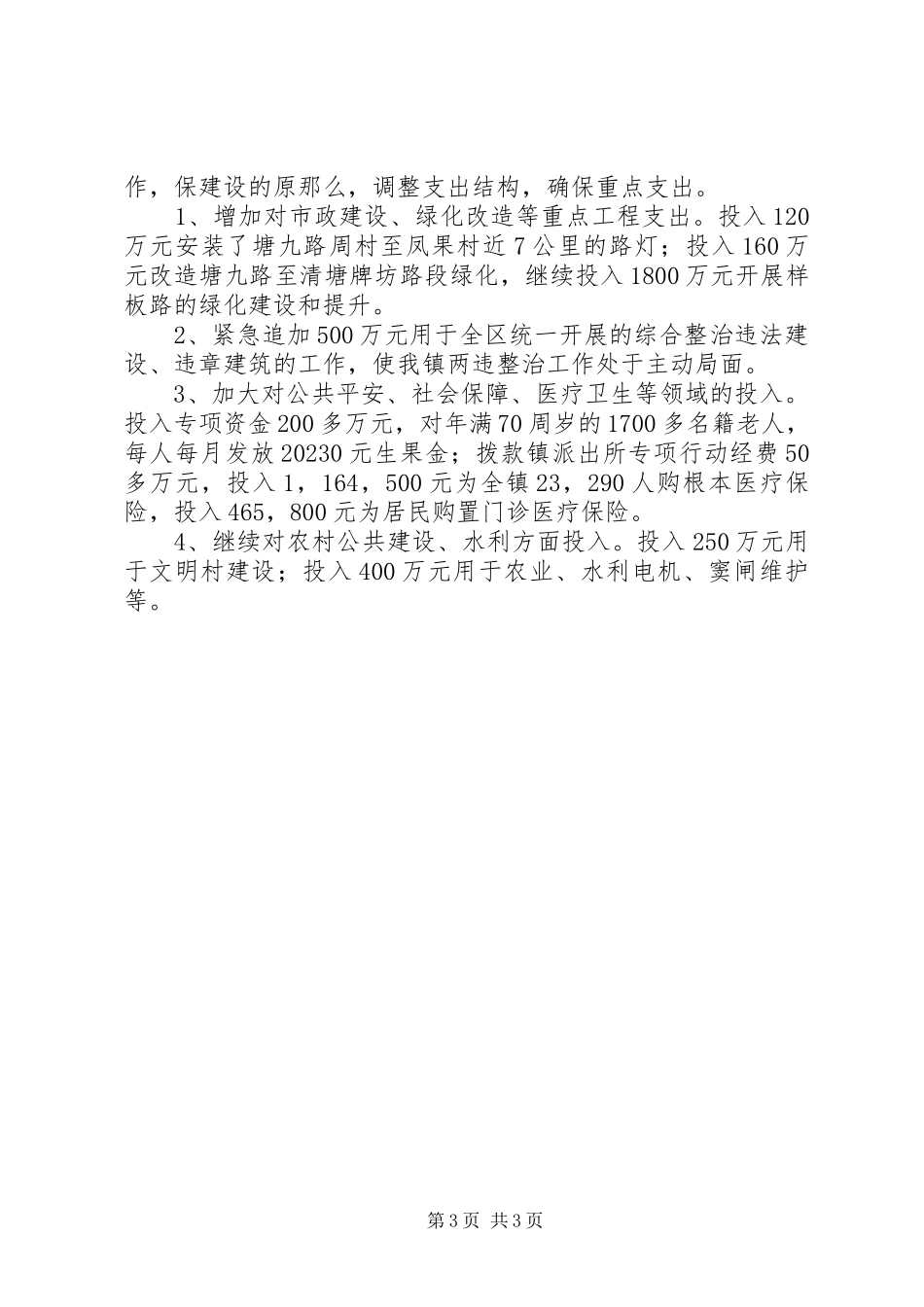 作，保建设的原那么，调整支出结构，确保重点支出。

1、增加对市政建设、绿化改造等重点工程支出。投入120万元安装了塘九路周村至凤果村近7公里的路灯；投入160万元改造塘九路至清塘牌坊路段绿化，继续投入1800万元开展样板路的绿化建设和提升。

2、紧急追加500万元用于全区统一开展的综合整治违法建设、违章建筑的工作，使我镇两违整治工作处于主动局面。

3、加大对公共平安、社会保障、医疗卫生等领域的投入。投入专项资金200多万元，对年满70周岁的1700多名籍老人，每人每月发放20230元生果金；拨款镇派出所专项行动经费50多万元，投入1，164，500元为全镇23，290人购根本医疗保险，投入465，800元为居民购置门诊医疗保险。

4、继续对农村公共建设、水利方面投入。投入250万元用于文明村建设；投入400万元用于农业、水利电机、窦闸维护等。

第3页 共3页